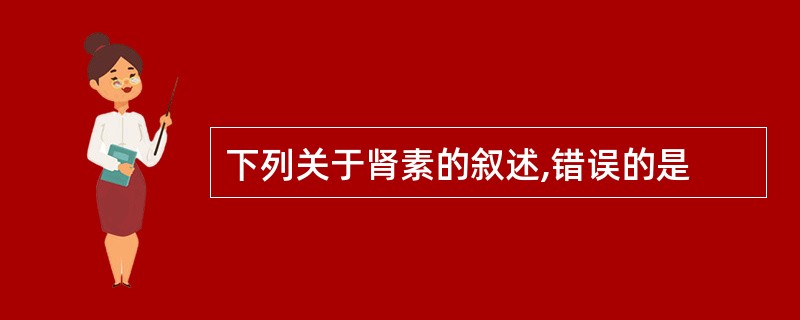 下列关于肾素的叙述,错误的是